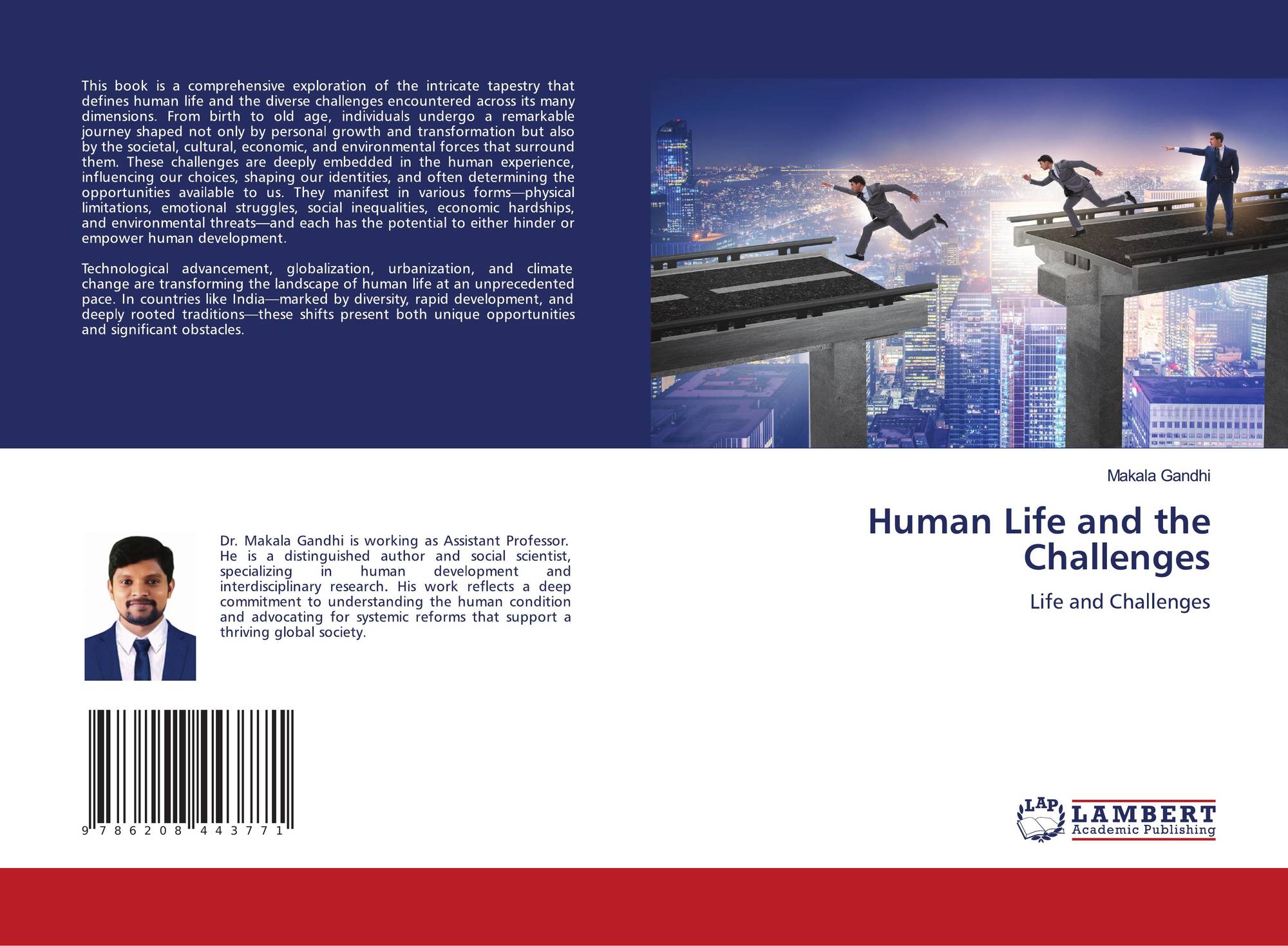 This book is a comprehensive exploration of the intricate tapestry that defines human life and the diverse challenges encountered across its many dimensions. From birth to old age, individuals undergo a remarkable journey shaped not only by personal growth and transformation but also by the societal, cultural, economic, and environmental forces that surround them. These challenges are deeply embedded in the human experience, influencing our choices, shaping our identities, and often determining the opportunities available to us. They manifest in various forms—physical limitations, emotional struggles, social inequalities, economic hardships, and environmental threats—and each has the potential to either hinder or empower human development.

Technological advancement, globalization, urbanization, and climate change are transforming the landscape of human life at an unprecedented pace. In countries like India—marked by diversity, rapid development, and deeply rooted traditions—these shifts present both unique opportunities and significant obstacles.

Makala Gandhi

Human Life and the Challenges

Life and Challenges

Dr. Makala Gandhi is working as Assistant Professor. He is a distinguished author and social scientist, specializing in human development and interdisciplinary research. His work reflects a deep commitment to understanding the human condition and advocating for systemic reforms that support a thriving global society.

9 786208 443771

LAP LAMBERT Academic Publishing